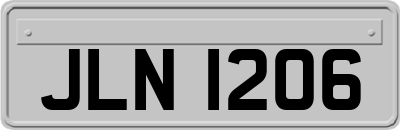 JLN 1206